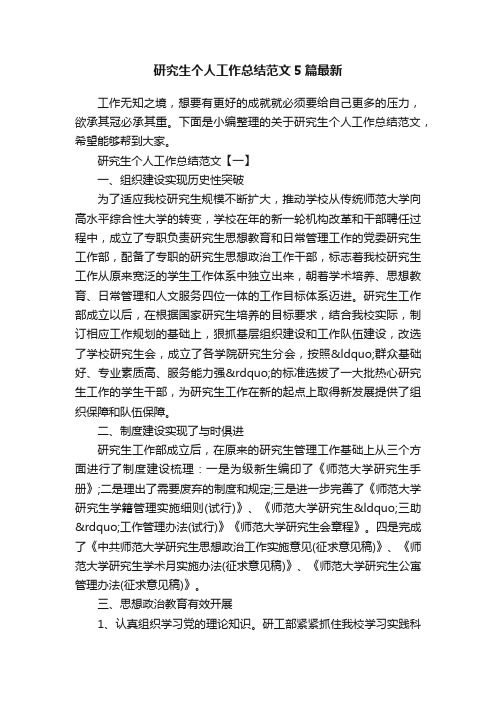 研究生个人工作总结范文5篇最新

工作无知之境，想要有更好的成就就必须要给自己更多的压力，欲承其冠必承其重。下面是小编整理的关于研究生个人工作总结范文，希望能够帮到大家。

研究生个人工作总结范文【一】

一、组织建设实现历史性突破

为了适应我校研究生规模不断扩大，推动学校从传统师范大学向高水平综合性大学的转变，学校在年的新一轮机构改革和干部聘任过程中，成立了专职负责研究生思想教育和日常管理工作的党委研究生工作部，配备了专职的研究生思想政治工作干部，标志着我校研究生工作从原来宽泛的学生工作体系中独立出来，朝着学术培养、思想教育、日常管理和人文服务四位一体的工作目标体系迈进。研究生工作部成立以后，在根据国家研究生培养的目标要求，结合我校实际，制订相应工作规划的基础上，狠抓基层组织建设和工作队伍建设，改选了学校研究生会，成立了各学院研究生分会，按照&ldquo;群众基础好、专业素质高、服务能力强&rdquo;的标准选拔了一大批热心研究生工作的学生干部，为研究生工作在新的起点上取得新发展提供了组织保障和队伍保障。

二、制度建设实现了与时俱进

研究生工作部成立后，在原来的研究生管理工作基础上从三个方面进行了制度建设梳理：一是为级新生编印了《师范大学研究生手册》;二是理出了需要废弃的制度和规定;三是进一步完善了《师范大学研究生学籍管理实施细则(试行)》、《师范大学研究生&ldquo;三助&rdquo;工作管理办法(试行)》《师范大学研究生会章程》。四是完成了《中共师范大学研究生思想政治工作实施意见(征求意见稿)》、《师范大学研究生学术月实施办法(征求意见稿)》、《师范大学研究生公寓管理办法(征求意见稿)》。

三、思想政治教育有效开展

1、认真组织学习党的理论知识。研工部紧紧抓住我校学习实践科